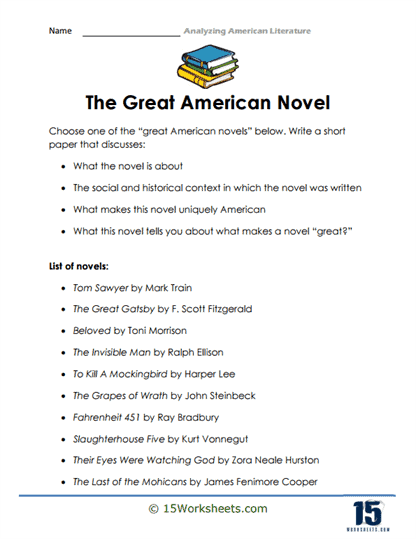 Name ____________________ Analyzing American Literature

The Great American Novel

Choose one of the "great American novels" below. Write a short paper that discusses:

- What the novel is about
- The social and historical context in which the novel was written
- What makes this novel uniquely American
- What this novel tells you about what makes a novel "great?"

List of novels:

- Tom Sawyer by Mark Train
- The Great Gatsby by F. Scott Fitzgerald
- Beloved by Toni Morrison
- The Invisible Man by Ralph Ellison
- To Kill A Mockingbird by Harper Lee
- The Grapes of Wrath by John Steinbeck
- Fahrenheit 451 by Ray Bradbury
- Slaughterhouse Five by Kurt Vonnegut
- Their Eyes Were Watching God by Zora Neale Hurston
- The Last of the Mohicans by James Fenimore Cooper

© 15Worksheets.com

15 WORKSHEETS.COM